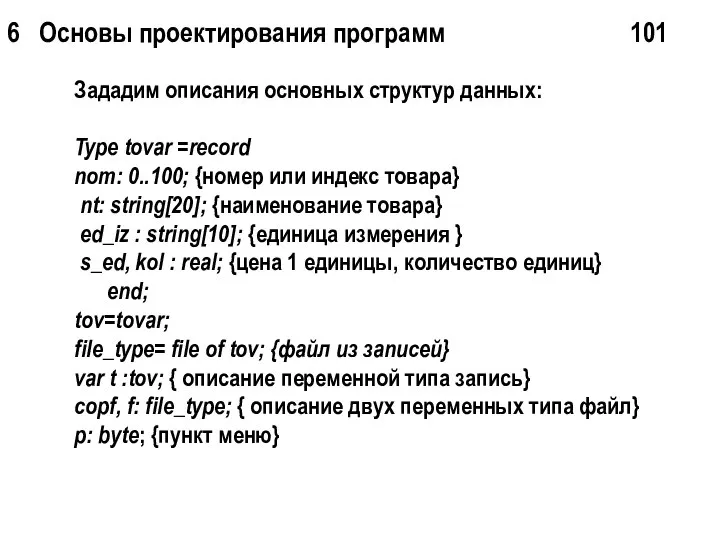 6 Основы проектирования программ 101

Зададим описания основных структур данных:

Type tovar =record
nom: 0..100; {номер или индекс товара}
nt: string[20]; {наименование товара}
ed_iz : string[10]; {единица измерения }
s_ed, kol : real; {цена 1 единицы, количество единиц}
end;
tov=tovar;
file_type= file of tov; {файл из записей}
var t :tov; { описание переменной типа запись}
copf, f: file_type; { описание двух переменных типа файл}
p: byte; {пункт меню}